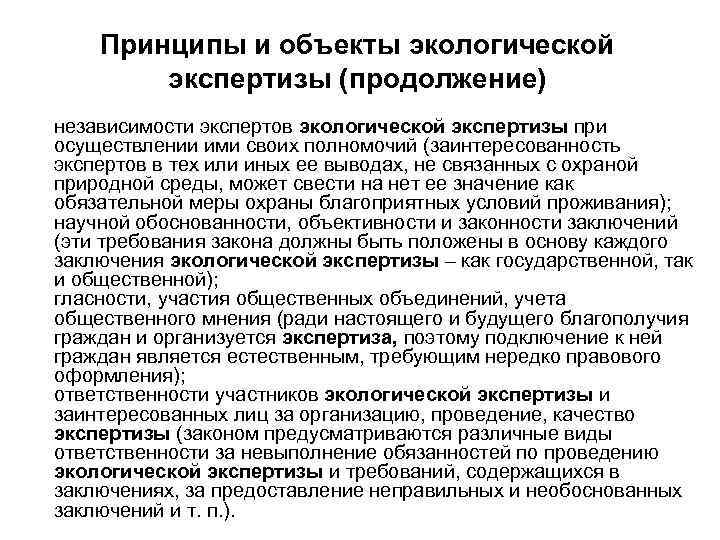 Принципы и объекты экологической экспертизы (продолжение)

независимости экспертов экологической экспертизы при осуществлении ими своих полномочий (заинтересованность экспертов в тех или иных ее выводах, не связанных с охраной природной среды, может свести на нет ее значение как обязательной меры охраны благоприятных условий проживания);
научной обоснованности, объективности и законности заключений (эти требования закона должны быть положены в основу каждого заключения экологической экспертизы – как государственной, так и общественной);
гласности, участия общественных объединений, учета общественного мнения (ради настоящего и будущего благополучия граждан и организуется экспертиза, поэтому подключение к ней граждан является естественным, требующим нередко правового оформления);
ответственности участников экологической экспертизы и заинтересованных лиц за организацию, проведение, качество экспертизы (законом предусматриваются различные виды ответственности за невыполнение обязанностей по проведению экологической экспертизы и требований, содержащихся в заключениях, за предоставление неправильных и необоснованных заключений и т. п.).